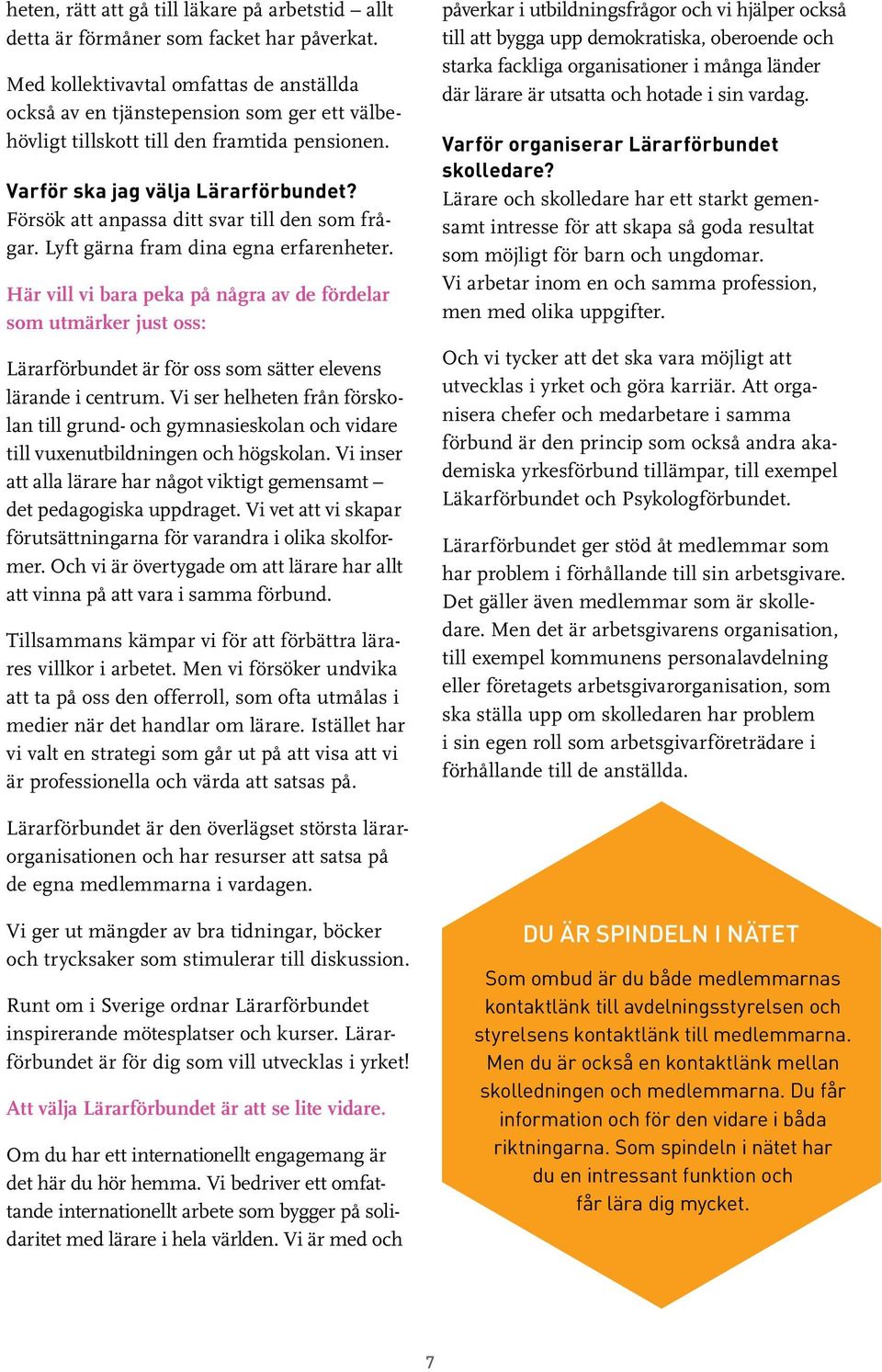 heten, rätt att gå till läkare på arbetstid – allt detta är förmåner som facket har påverkat.

Med kollektivavtal omfattas de anställda också av en tjänstepension som ger ett välbehövligt tillskott till den framtida pensionen.

Varför ska jag välja Lärarförbundet?
Försök att anpassa ditt svar till den som frågar. Lyft gärna fram dina egna erfarenheter.

Här vill vi bara peka på några av de fördelar som utmärker just oss:

Lärarförbundet är för oss som sätter elevens lärande i centrum. Vi ser helheten från förskolan till grund- och gymnasieskolan och vidare till vuxenutbildningen och högskolan. Vi inser att alla lärare har något viktigt gemensamt – det pedagogiska uppdraget. Vi vet att vi skapar förutsättningarna för varandra i olika skolformer. Och vi är övertygade om att lärare har allt att vinna på att vara i samma förbund.

Tillsammans kämpar vi för att förbättra lärares villkor i arbetet. Men vi försöker undvika att ta på oss den offerroll, som ofta utmålas i medier när det handlar om lärare. Istället har vi valt en strategi som går ut på att visa att vi är professionella och värda att satsas på.

Lärarförbundet är den överlägset största lärarorganisationen och har resurser att satsa på de egna medlemmarna i vardagen.

Vi ger ut mängder av bra tidningar, böcker och trycksaker som stimulerar till diskussion.

Runt om i Sverige ordnar Lärarförbundet inspirerande mötesplatser och kurser. Lärarförbundet är för dig som vill utvecklas i yrket!

Att välja Lärarförbundet är att se lite vidare.

Om du har ett internationellt engagemang är det här du hör hemma. Vi bedriver ett omfattande internationellt arbete som bygger på solidaritet med lärare i hela världen. Vi är med och påverkar i utbildningsfrågor och vi hjälper också till att bygga upp demokratiska, oberoende och starka fackliga organisationer i många länder där lärare är utsatta och hotade i sin vardag.

Varför organiserar Lärarförbundet skolledare?
Lärare och skolledare har ett starkt gemensamt intresse för att skapa så goda resultat som möjligt för barn och ungdomar.
Vi arbetar inom en och samma profession, men med olika uppgifter.

Och vi tycker att det ska vara möjligt att utvecklas i yrket och göra karriär. Att organisera chefer och medarbetare i samma förbund är den princip som också andra akademiska yrkesförbund tillämpar, till exempel Läkarförbundet och Psykologförbundet.

Lärarförbundet ger stöd åt medlemmar som har problem i förhållande till sin arbetsgivare. Det gäller även medlemmar som är skolledare. Men det är arbetsgivarens organisation, till exempel kommunens personalavdelning eller företagets arbetsgivarorganisation, som ska ställa upp om skolledaren har problem i sin egen roll som arbetsgivarföreträdare i förhållande till de anställda.

DU ÄR SPINDELN I NÄTET

Som ombud är du både medlemmarnas kontaktlänk till avdelningsstyrelsen och styrelsens kontaktlänk till medlemmarna. Men du är också en kontaktlänk mellan skolledningen och medlemmarna. Du får information och för den vidare i båda riktningarna. Som spindeln i nätet har du en intressant funktion och får lära dig mycket.

7